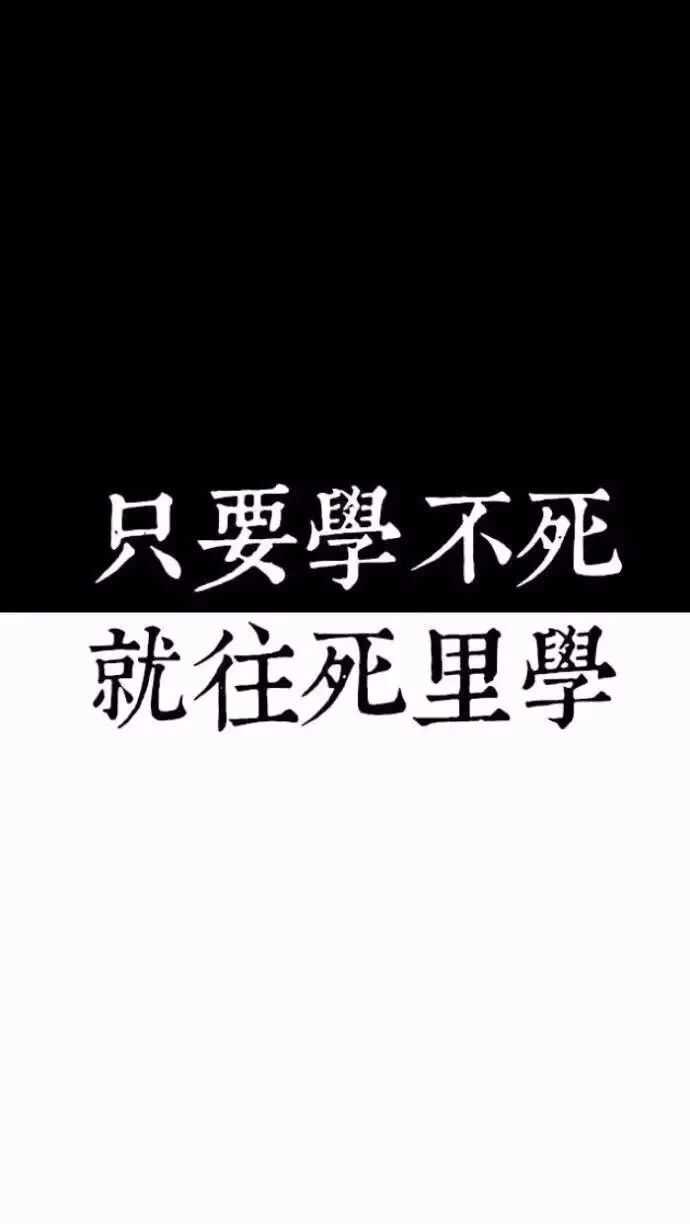 只要學不死
就往死里學